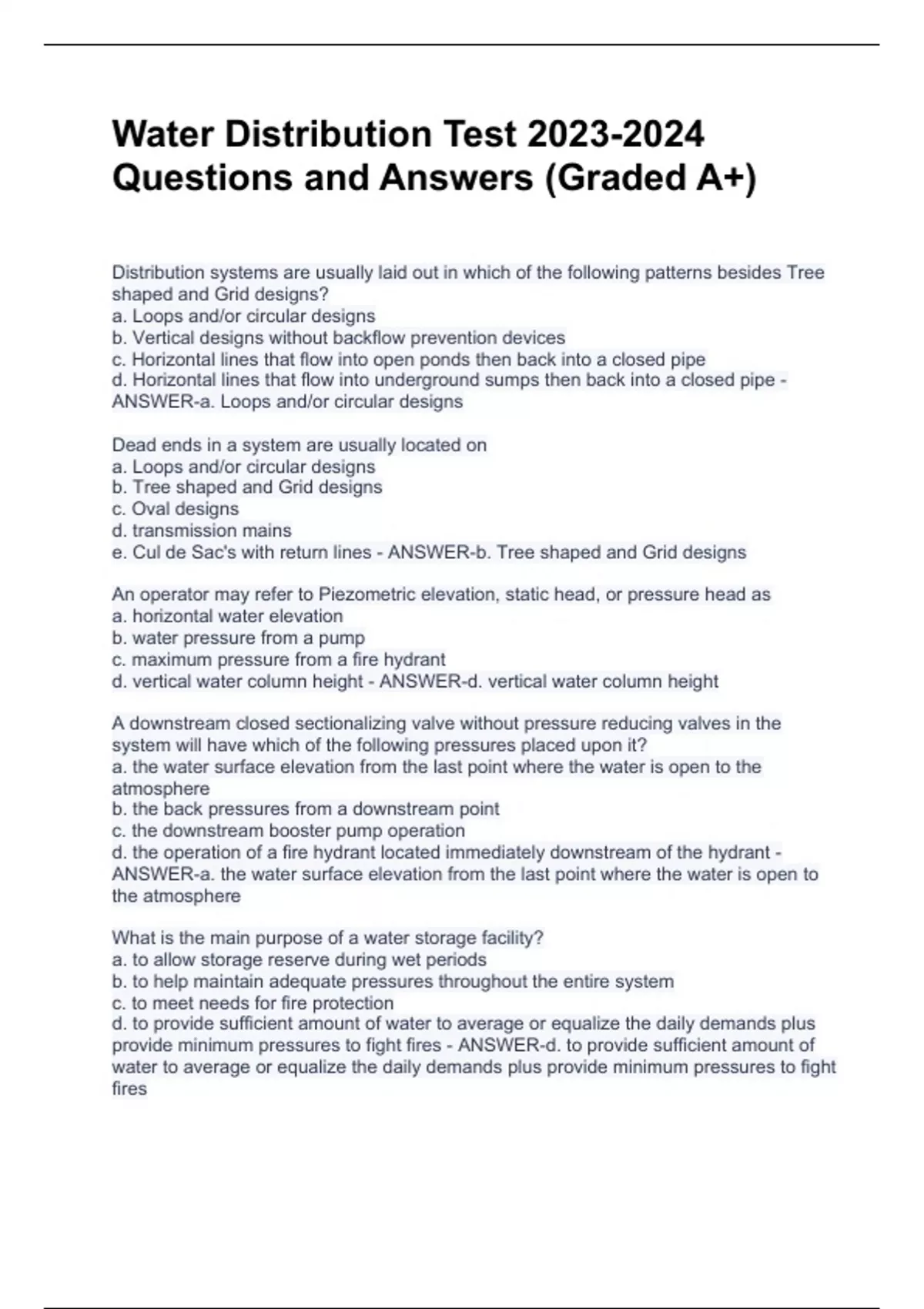 Water Distribution Test 2023-2024 Questions and Answers (Graded A+)

Distribution systems are usually laid out in which of the following patterns besides Tree shaped and Grid designs?
a. Loops and/or circular designs
b. Vertical designs without backflow prevention devices
c. Horizontal lines that flow into open ponds then back into a closed pipe
d. Horizontal lines that flow into underground sumps then back into a closed pipe - ANSWER-a. Loops and/or circular designs

Dead ends in a system are usually located on
a. Loops and/or circular designs
b. Tree shaped and Grid designs
c. Oval designs
d. transmission mains
e. Cul de Sac's with return lines - ANSWER-b. Tree shaped and Grid designs

An operator may refer to Piezometric elevation, static head, or pressure head as
a. horizontal water elevation
b. water pressure from a pump
c. maximum pressure from a fire hydrant
d. vertical water column height - ANSWER-d. vertical water column height

A downstream closed sectionalizing valve without pressure reducing valves in the system will have which of the following pressures placed upon it?
a. the water surface elevation from the last point where the water is open to the atmosphere
b. the back pressures from a downstream point
c. the downstream booster pump operation
d. the operation of a fire hydrant located immediately downstream of the hydrant - ANSWER-a. the water surface elevation from the last point where the water is open to the atmosphere

What is the main purpose of a water storage facility?
a. to allow storage reserve during wet periods
b. to help maintain adequate pressures throughout the entire system
c. to meet needs for fire protection
d. to provide sufficient amount of water to average or equalize the daily demands plus provide minimum pressures to fight fires - ANSWER-d. to provide sufficient amount of water to average or equalize the daily demands plus provide minimum pressures to fight fires